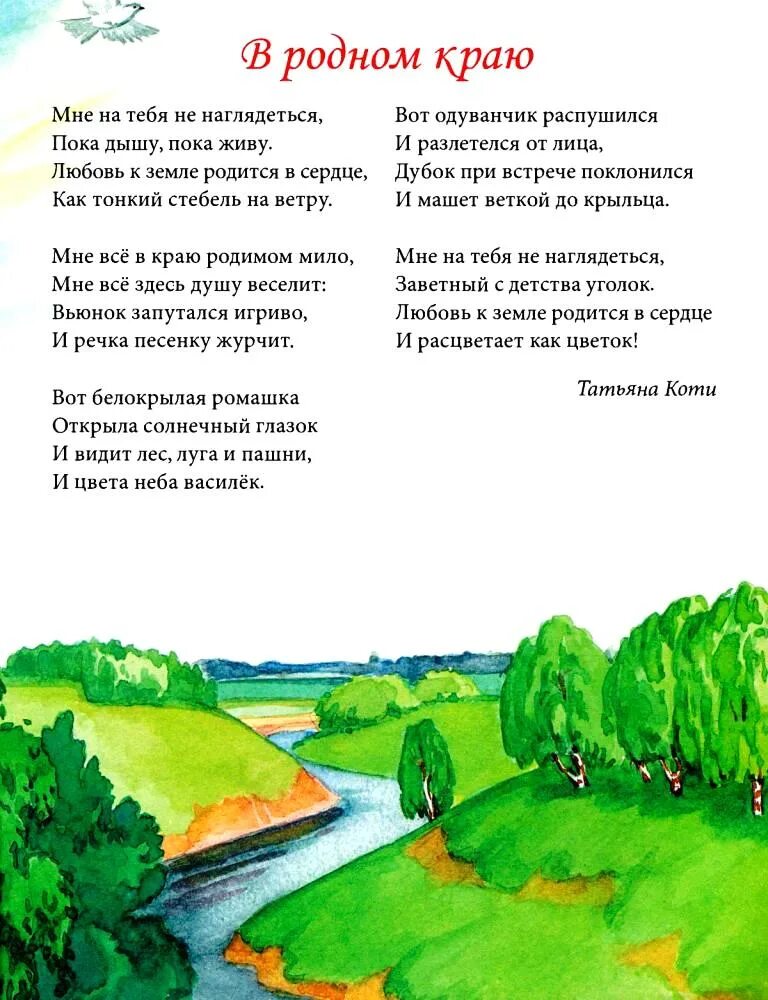 В родном краю

Мне на тебя не наглядеться,
Пока дышу, пока живу.
Любовь к земле родится в сердце,
Как тонкий стебель на ветру.

Мне всё в краю родимом мило,
Мне всё здесь душу веселит:
Вьюнок запутался игриво,
И речка песенку журчит.

Вот белокрылая ромашка
Открыла солнечный глазок
И видит лес, луга и пашни,
И цвета неба василёк.

Вот одуванчик распушился
И разлетелся от лица,
Дубок при встрече поклонился
И машет веткой до крыльца.

Мне на тебя не наглядеться,
Заветный с детства уголок.
Любовь к земле родится в сердце
И расцветает как цветок!

Татьяна Коти